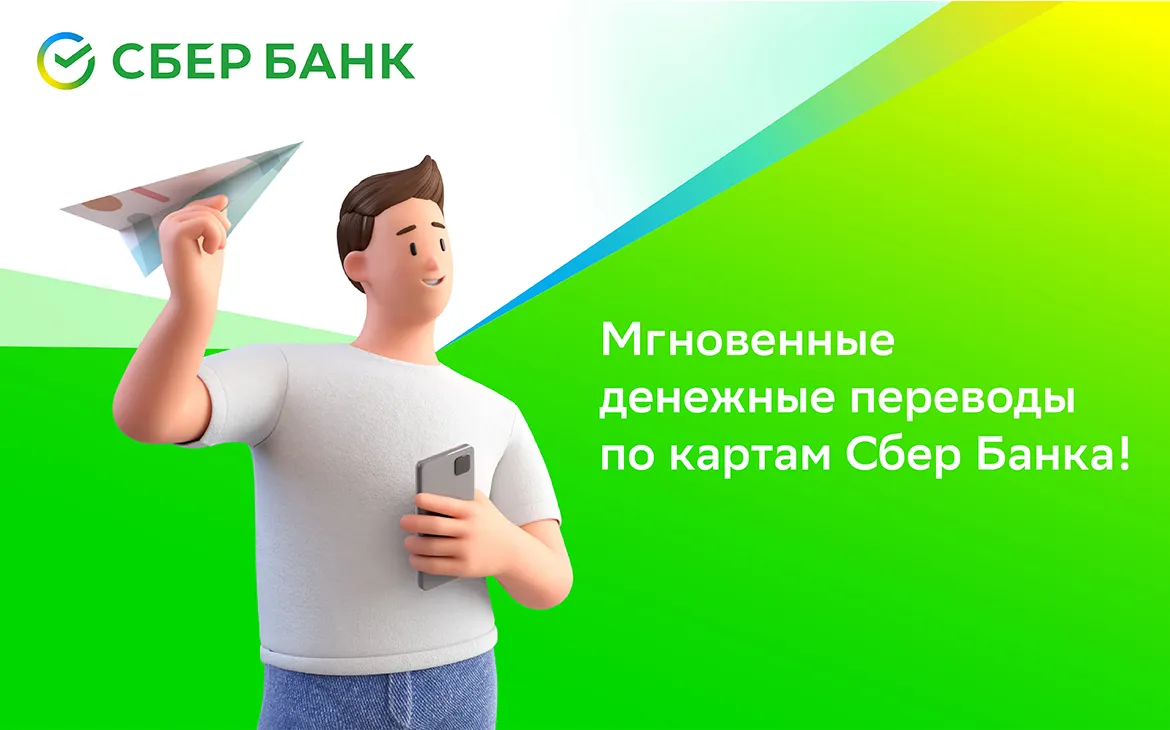 СБЕР БАНК

Мгновенные денежные переводы по картам Сбер Банка!